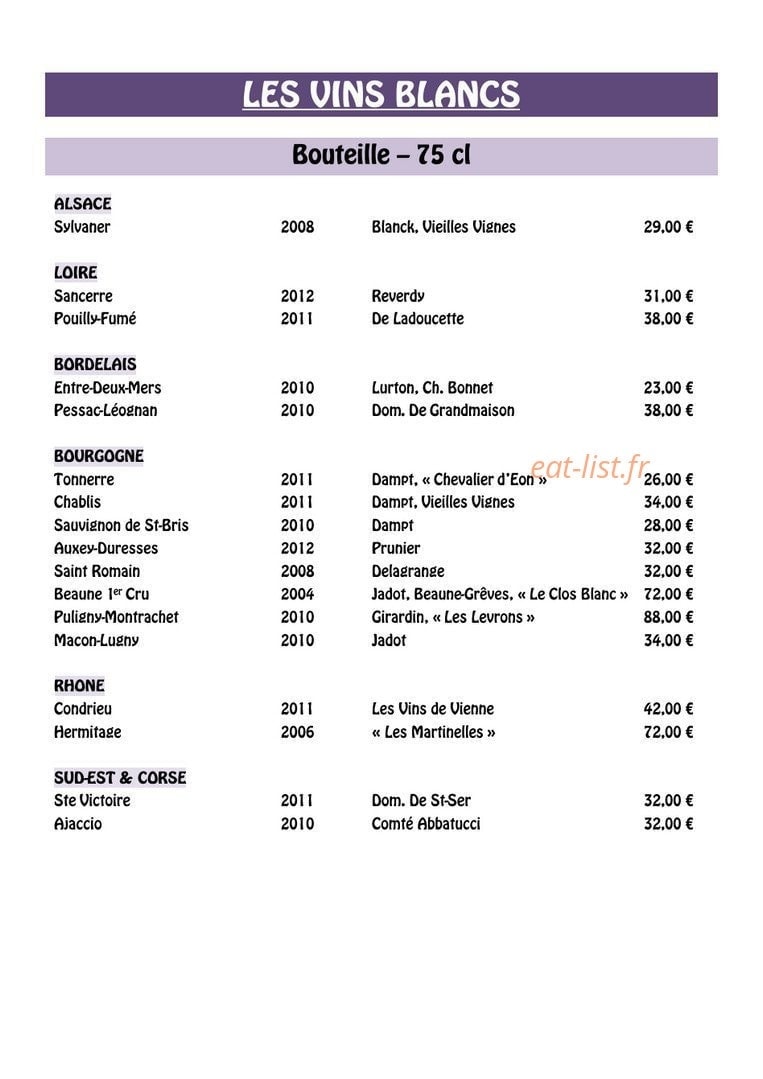 LES VINS BLANCS

Bouteille – 75 cl

ALSACE

Sylvaner 2008 Blanck, Vieilles Vignes 29,00 €

LOIRE

Sancerre 2012 Reverdy 31,00 €
Pouilly-Fumé 2011 De Ladoucette 38,00 €

BORDELAIS

Entre-Deux-Mers 2010 Lurton, Ch. Bonnet 23,00 €
Pessac-Léognan 2010 Dom. De Grandmaison 38,00 €

BOURGOGNE

Tonnerre 2011 Dampt, « Chevalier d'Eon » 26,00 €
Chablis 2011 Dampt, Vieilles Vignes 34,00 €
Sauvignon de St-Bris 2010 Dampt 28,00 €
Auxey-Duresses 2012 Prunier 32,00 €
Saint Romain 2008 Delagrange 32,00 €
Beaune 1$^{er}$ Cru 2004 Jadot, Beaune-Grêves, « Le Clos Blanc » 72,00 €
Puligny-Montrachet 2010 Girardin, « Les Levrons » 88,00 €
Macon-Lugny 2010 Jadot 34,00 €

RHONE

Condrieu 2011 Les Vins de Vienne 42,00 €
Hermitage 2006 « Les Martinelles » 72,00 €

SUD-EST & CORSE

Ste Victoire 2011 Dom. De St-Ser 32,00 €
Ajaccio 2010 Comté Abbatucci 32,00 €

eat-list.fr